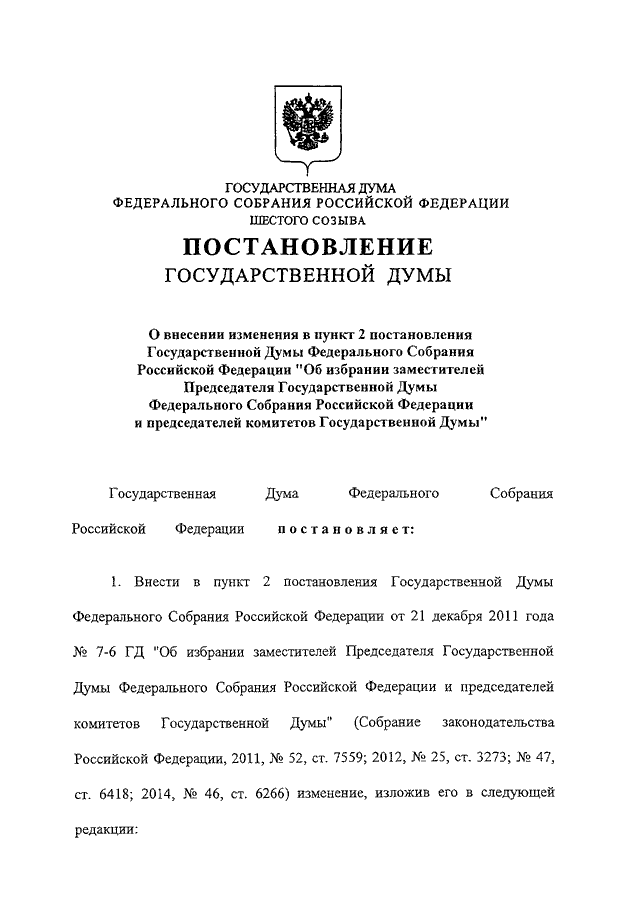 ГОСУДАРСТВЕННАЯ ДУМА
ФЕДЕРАЛЬНОГО СОБРАНИЯ РОССИЙСКОЙ ФЕДЕРАЦИИ
ШЕСТОГО СОЗЫВА

ПОСТАНОВЛЕНИЕ
ГОСУДАРСТВЕННОЙ ДУМЫ

О внесении изменения в пункт 2 постановления Государственной Думы Федерального Собрания Российской Федерации "Об избрании заместителей Председателя Государственной Думы Федерального Собрания Российской Федерации и председателей комитетов Государственной Думы"

Государственная Дума Федерального Собрания Российской Федерации постановляет:

1. Внести в пункт 2 постановления Государственной Думы Федерального Собрания Российской Федерации от 21 декабря 2011 года № 7-6 ГД "Об избрании заместителей Председателя Государственной Думы Федерального Собрания Российской Федерации и председателей комитетов Государственной Думы" (Собрание законодательства Российской Федерации, 2011, № 52, ст. 7559; 2012, № 25, ст. 3273; № 47, ст. 6418; 2014, № 46, ст. 6266) изменение, изложив его в следующей редакции: